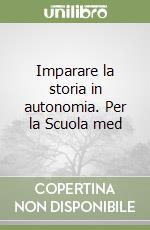 unilibro

Imparare la storia in autonomia. Per la Scuola med

COPERTINA NON DISPONIBILE